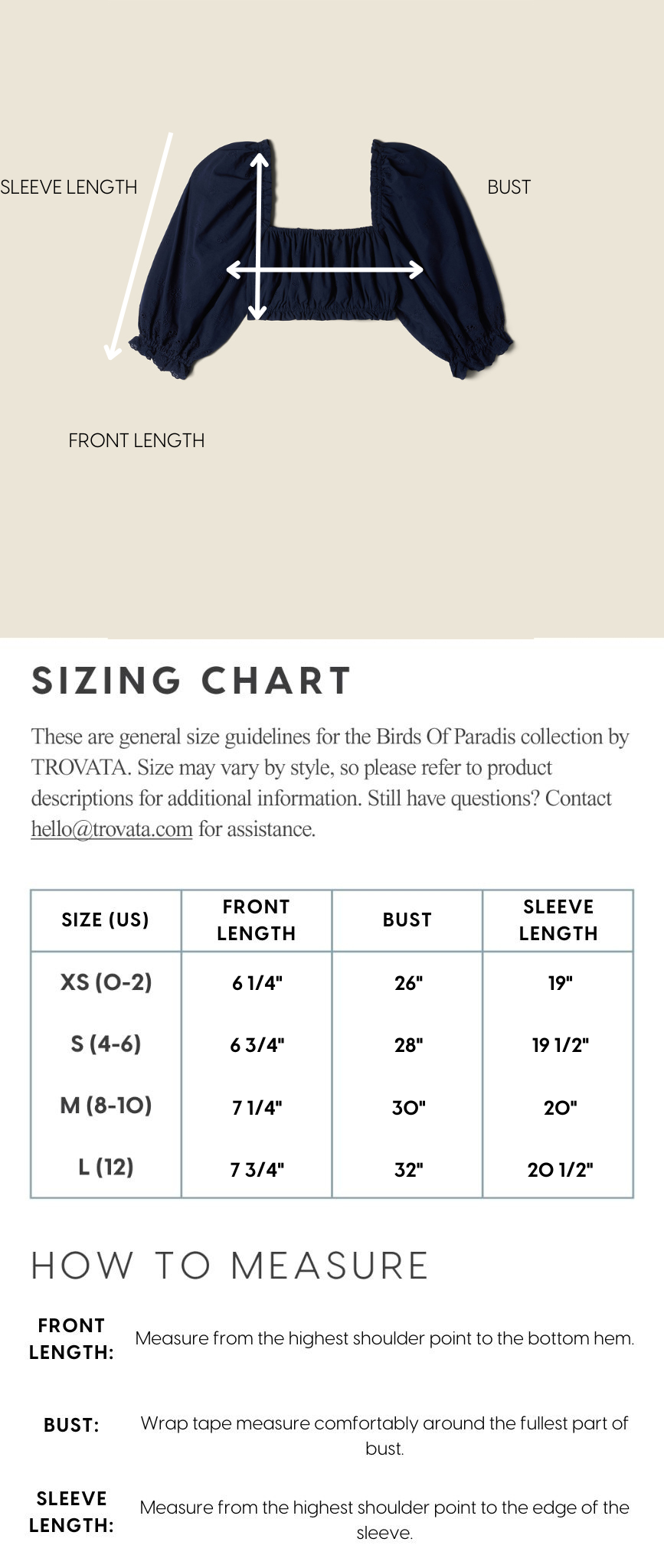 SLEEVE LENGTH

BUST

FRONT LENGTH

SIZING CHART

These are general size guidelines for the Birds Of Paradis collection by TROVATA. Size may vary by style, so please refer to product descriptions for additional information. Still have questions? Contact hello@trovata.com for assistance.

| SIZE (US) | FRONT LENGTH | BUST | SLEEVE LENGTH |
|---|---|---|---|
| XS (0-2) | 6 1/4" | 26" | 19" |
| S (4-6) | 6 3/4" | 28" | 19 1/2" |
| M (8-10) | 7 1/4" | 30" | 20" |
| L (12) | 7 3/4" | 32" | 20 1/2" |

HOW TO MEASURE

FRONT LENGTH: Measure from the highest shoulder point to the bottom hem.

BUST: Wrap tape measure comfortably around the fullest part of bust.

SLEEVE LENGTH: Measure from the highest shoulder point to the edge of the sleeve.